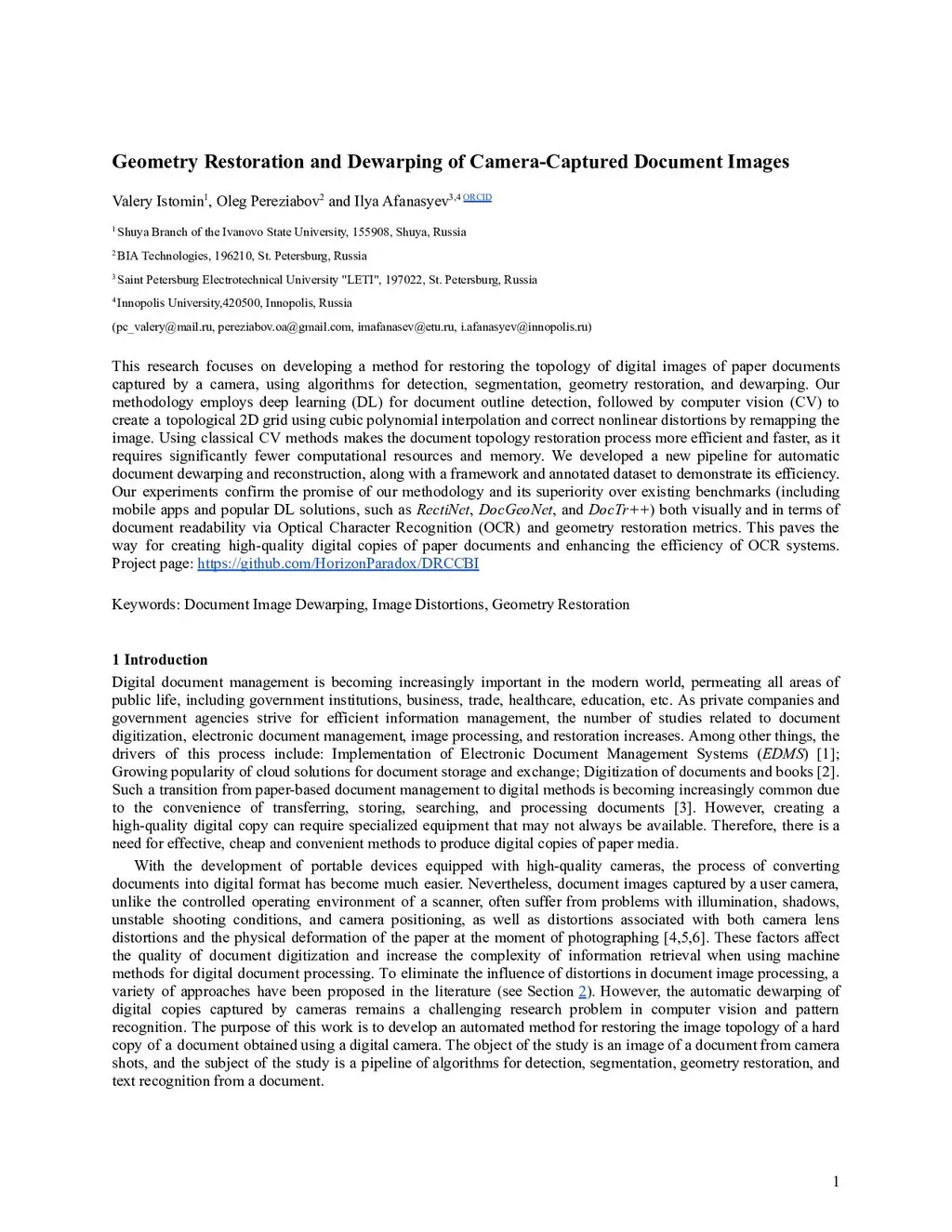 Geometry Restoration and Dewarping of Camera-Captured Document Images

Valery Istomin$^1$, Oleg Pereziabov$^2$ and Ilya Afanasyev$^{3,4}$ ORCID

$^1$ Shuya Branch of the Ivanovo State University, 155908, Shuya, Russia

$^2$ BIA Technologies, 196210, St. Petersburg, Russia

$^3$ Saint Petersburg Electrotechnical University "LETI", 197022, St. Petersburg, Russia

$^4$ Innopolis University,420500, Innopolis, Russia

(pc_valery@mail.ru, pereziabov.oa@gmail.com, imafanasev@etu.ru, i.afanasyev@innopolis.ru)

This research focuses on developing a method for restoring the topology of digital images of paper documents captured by a camera, using algorithms for detection, segmentation, geometry restoration, and dewarping. Our methodology employs deep learning (DL) for document outline detection, followed by computer vision (CV) to create a topological 2D grid using cubic polynomial interpolation and correct nonlinear distortions by remapping the image. Using classical CV methods makes the document topology restoration process more efficient and faster, as it requires significantly fewer computational resources and memory. We developed a new pipeline for automatic document dewarping and reconstruction, along with a framework and annotated dataset to demonstrate its efficiency. Our experiments confirm the promise of our methodology and its superiority over existing benchmarks (including mobile apps and popular DL solutions, such as RectiNet, DocGeoNet, and DocTr++) both visually and in terms of document readability via Optical Character Recognition (OCR) and geometry restoration metrics. This paves the way for creating high-quality digital copies of paper documents and enhancing the efficiency of OCR systems. Project page: https://github.com/HorizonParadox/DRCCBI

Keywords: Document Image Dewarping, Image Distortions, Geometry Restoration

1 Introduction

Digital document management is becoming increasingly important in the modern world, permeating all areas of public life, including government institutions, business, trade, healthcare, education, etc. As private companies and government agencies strive for efficient information management, the number of studies related to document digitization, electronic document management, image processing, and restoration increases. Among other things, the drivers of this process include: Implementation of Electronic Document Management Systems (EDMS) [1]; Growing popularity of cloud solutions for document storage and exchange; Digitization of documents and books [2]. Such a transition from paper-based document management to digital methods is becoming increasingly common due to the convenience of transferring, storing, searching, and processing documents [3]. However, creating a high-quality digital copy can require specialized equipment that may not always be available. Therefore, there is a need for effective, cheap and convenient methods to produce digital copies of paper media.

With the development of portable devices equipped with high-quality cameras, the process of converting documents into digital format has become much easier. Nevertheless, document images captured by a user camera, unlike the controlled operating environment of a scanner, often suffer from problems with illumination, shadows, unstable shooting conditions, and camera positioning, as well as distortions associated with both camera lens distortions and the physical deformation of the paper at the moment of photographing [4,5,6]. These factors affect the quality of document digitization and increase the complexity of information retrieval when using machine methods for digital document processing. To eliminate the influence of distortions in document image processing, a variety of approaches have been proposed in the literature (see Section 2). However, the automatic dewarping of digital copies captured by cameras remains a challenging research problem in computer vision and pattern recognition. The purpose of this work is to develop an automated method for restoring the image topology of a hard copy of a document obtained using a digital camera. The object of the study is an image of a document from camera shots, and the subject of the study is a pipeline of algorithms for detection, segmentation, geometry restoration, and text recognition from a document.

1